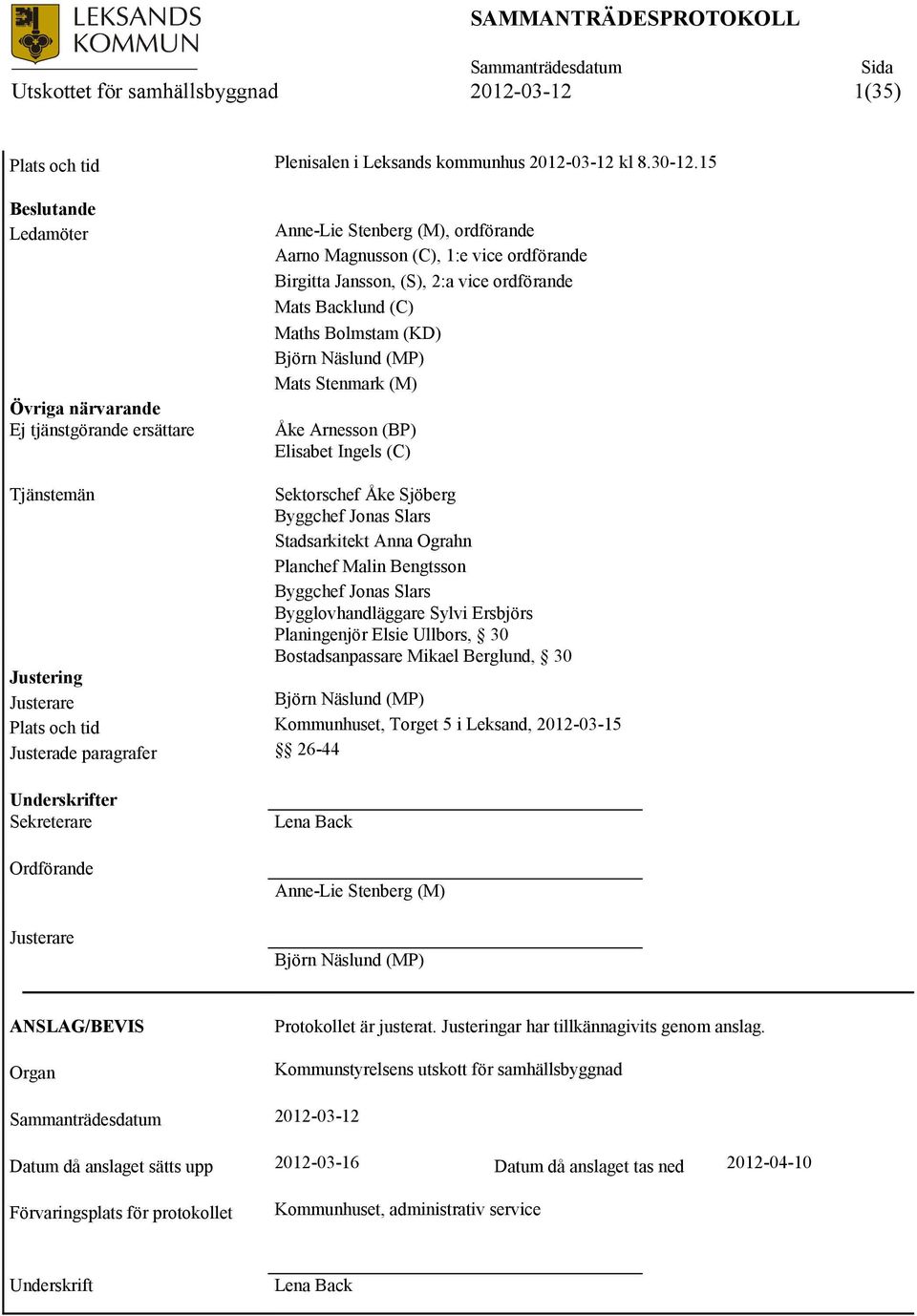 LEKSANDS KOMMUN

SAMMANTRÄDESPROTOKOLL

Utskottet för samhällsbyggnad

Sammanträdesdatum
2012-03-12

Sida
1(35)

Plats och tid
Plenisalen i Leksands kommunhus 2012-03-12 kl 8.30-12.15

Beslutande
Ledamöter
Anne-Lie Stenberg (M), ordförande
Aarno Magnusson (C), 1:e vice ordförande
Birgitta Jansson, (S), 2:a vice ordförande
Mats Backlund (C)
Maths Bolmstam (KD)
Björn Näslund (MP)
Mats Stenmark (M)

Övriga närvarande
Ej tjänstgörande ersättare
Åke Arnesson (BP)
Elisabet Ingels (C)

Tjänstemän
Sektorschef Åke Sjöberg
Byggchef Jonas Slars
Stadsarkitekt Anna Ograhn
Planchef Malin Bengtsson
Byggchef Jonas Slars
Bygglovhandläggare Sylvi Ersbjörs
Planingenjör Elsie Ullbors, § 30
Bostadsanpassare Mikael Berglund, § 30

Justering
Justerare
Björn Näslund (MP)
Plats och tid
Kommunhuset, Torget 5 i Leksand, 2012-03-15
Justerade paragrafer
§§ 26-44

Underskrifter
Sekreterare
Lena Back

Ordförande
Anne-Lie Stenberg (M)

Justerare
Björn Näslund (MP)

ANSLAG/BEVIS
Protokollet är justerat. Justeringar har tillkännagivits genom anslag.

Organ
Kommunstyrelsens utskott för samhällsbyggnad

Sammanträdesdatum
2012-03-12

Datum då anslaget sätts upp
2012-03-16
Datum då anslaget tas ned
2012-04-10

Förvaringsplats för protokollet
Kommunhuset, administrativ service

Underskrift
Lena Back